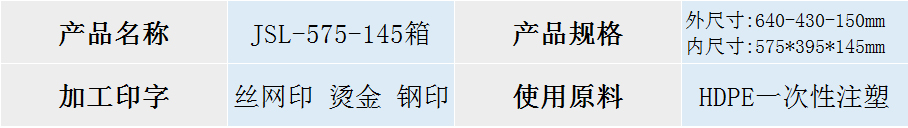 | 产品名称 | JSL-575-145箱 | 产品规格 | 外尺寸:640-430-150mm 内尺寸:575*395*145mm |
|---|---|---|---|
| 加工印字 | 丝网印 烫金 钢印 | 使用原料 | HDPE一次性注塑 |